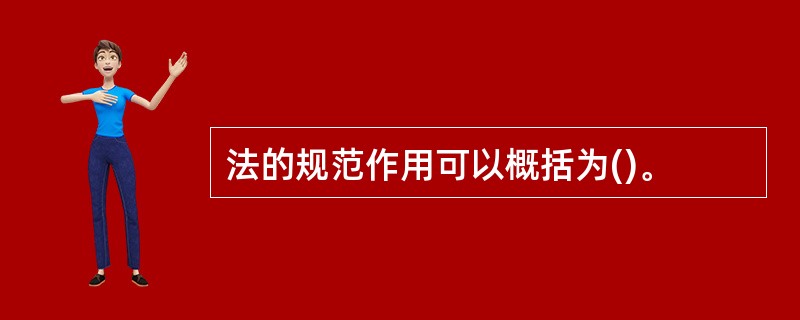 法的规范作用可以概括为()。